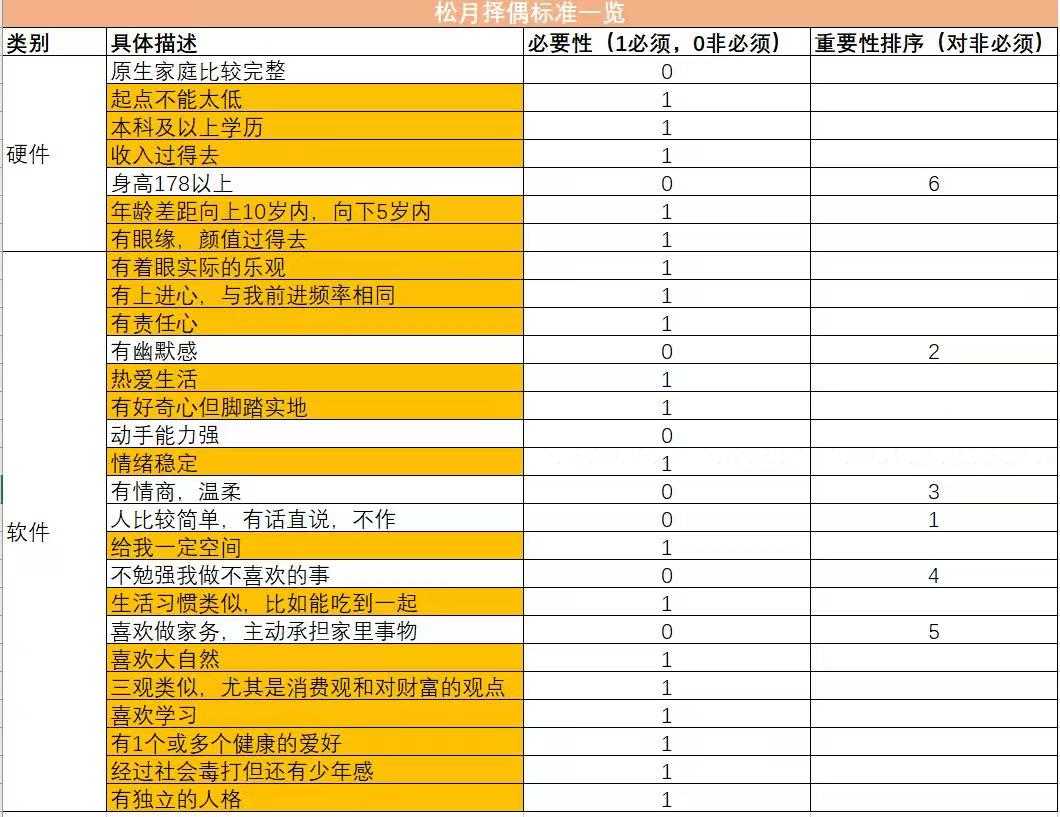 松月择偶标准一览

| 类别 | 具体描述 | 必要性（1必须，0非必须） | 重要性排序（对非必须） |
|---|---|---|---|
| 硬件 | 原生家庭比较完整 | 0 | |
| | 起点不能太低 | 1 | |
| | 本科及以上学历 | 1 | |
| | 收入过得去 | 1 | |
| | 身高178以上 | 0 | 6 |
| | 年龄差距向上10岁内，向下5岁内 | 1 | |
| | 有眼缘，颜值过得去 | 1 | |
| 软件 | 有着眼实际的乐观 | 1 | |
| | 有上进心，与我前进频率相同 | 1 | |
| | 有责任心 | 1 | |
| | 有幽默感 | 0 | 2 |
| | 热爱生活 | 1 | |
| | 有好奇心但脚踏实地 | 1 | |
| | 动手能力强 | 0 | |
| | 情绪稳定 | 1 | |
| | 有情商，温柔 | 0 | 3 |
| | 人比较简单，有话直说，不作 | 0 | 1 |
| | 给我一定空间 | 1 | |
| | 不勉强我做不喜欢的事 | 0 | 4 |
| | 生活习惯类似，比如能吃到一起 | 1 | |
| | 喜欢做家务，主动承担家里事物 | 0 | 5 |
| | 喜欢大自然 | 1 | |
| | 三观类似，尤其是消费观和对财富的观点 | 1 | |
| | 喜欢学习 | 1 | |
| | 有1个或多个健康的爱好 | 1 | |
| | 经过社会毒打但还有少年感 | 1 | |
| | 有独立的人格 | 1 | |